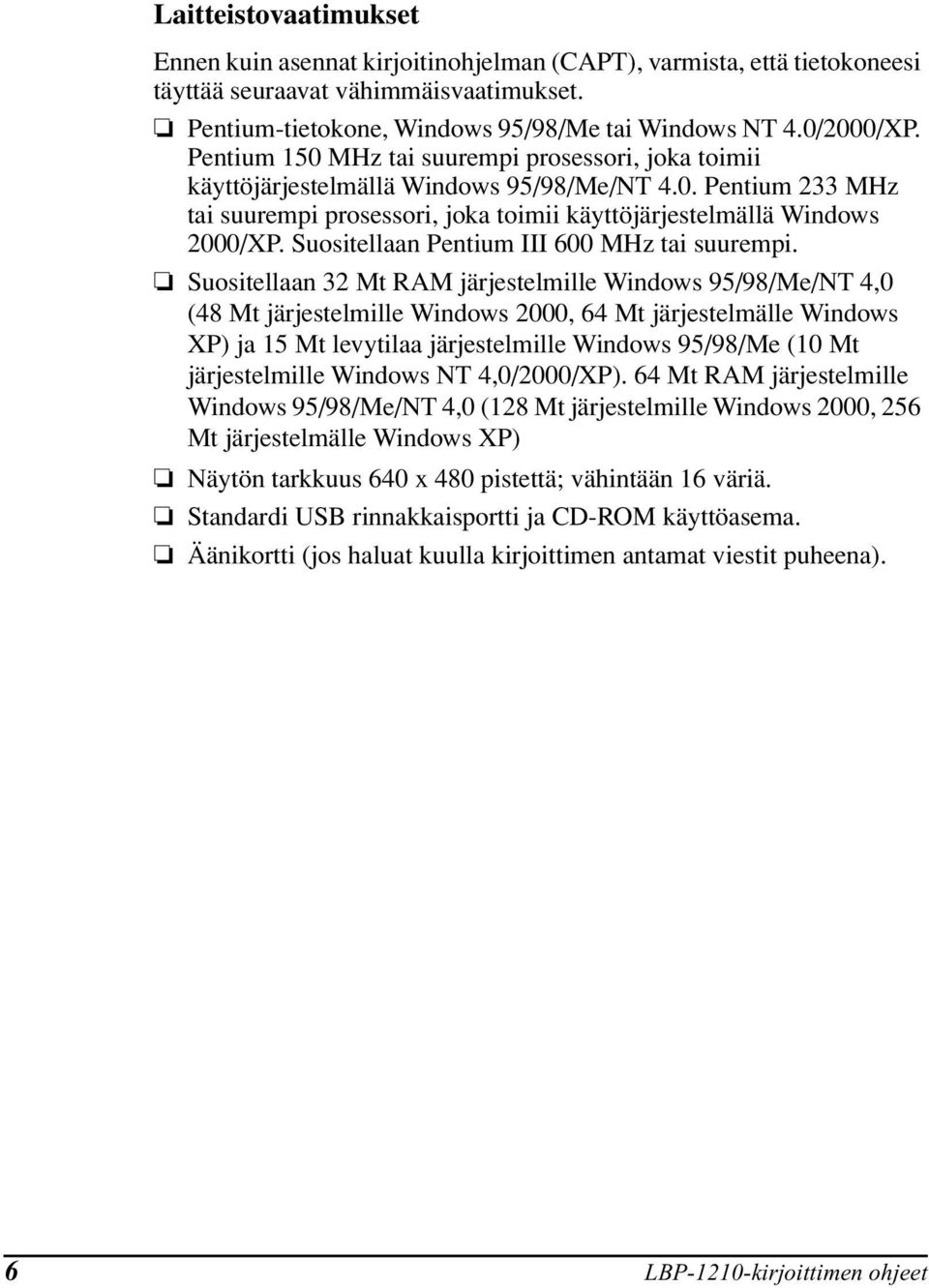 Laitteistovaatimukset

Ennen kuin asennat kirjoitinohjelman (CAPT), varmista, että tietokoneesi täyttää seuraavat vähimmäisvaatimukset.

❏ Pentium-tietokone, Windows 95/98/Me tai Windows NT 4.0/2000/XP. Pentium 150 MHz tai suurempi prosessori, joka toimii käyttöjärjestelmällä Windows 95/98/Me/NT 4.0. Pentium 233 MHz tai suurempi prosessori, joka toimii käyttöjärjestelmällä Windows 2000/XP. Suositellaan Pentium III 600 MHz tai suurempi.

❏ Suositellaan 32 Mt RAM järjestelmille Windows 95/98/Me/NT 4,0 (48 Mt järjestelmille Windows 2000, 64 Mt järjestelmälle Windows XP) ja 15 Mt levytilaa järjestelmille Windows 95/98/Me (10 Mt järjestelmille Windows NT 4,0/2000/XP). 64 Mt RAM järjestelmille Windows 95/98/Me/NT 4,0 (128 Mt järjestelmille Windows 2000, 256 Mt järjestelmälle Windows XP)

❏ Näytön tarkkuus 640 x 480 pistettä; vähintään 16 väriä.

❏ Standardi USB rinnakkaisportti ja CD-ROM käyttöasema.

❏ Äänikortti (jos haluat kuulla kirjoittimen antamat viestit puheena).

6 LBP-1210-kirjoittimen ohjeet